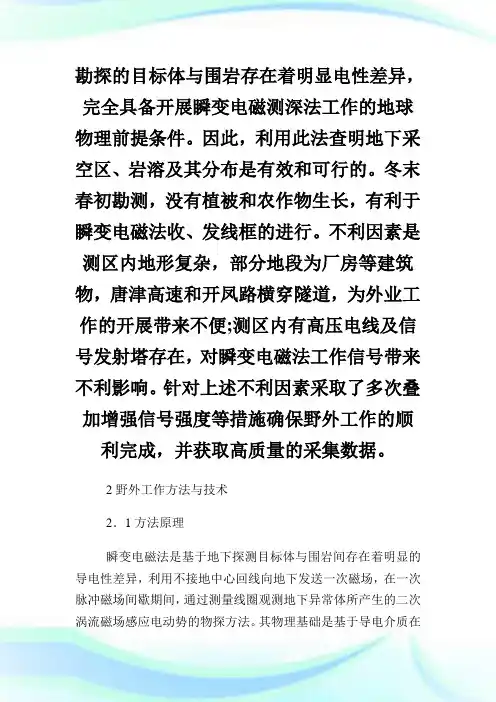 勘探的目标体与围岩存在着明显电性差异，完全具备开展瞬变电磁测深法工作的地球物理前提条件。因此，利用此法查明地下采空区、岩溶及其分布是有效和可行的。冬末春初勘测，没有植被和农作物生长，有利于瞬变电磁法收、发线框的进行。不利因素是测区内地形复杂，部分地段为厂房等建筑物，唐津高速和开凤路横穿隧道，为外业工作的开展带来不便;测区内有高压电线及信号发射塔存在，对瞬变电磁法工作信号带来不利影响。针对上述不利因素采取了多次叠加增强信号强度等措施确保野外工作的顺利完成，并获取高质量的采集数据。

2 野外工作方法与技术

2．1 方法原理

瞬变电磁法是基于地下探测目标体与围岩间存在着明显的导电性差异，利用不接地中心回线向地下发送一次磁场，在一次脉冲磁场间歇期间，通过测量线圈观测地下异常体所产生的二次涡流磁场感应电动势的物探方法。其物理基础是基于导电介质在